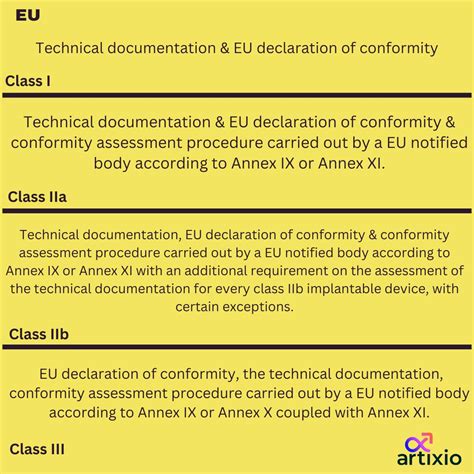 EU

Technical documentation & EU declaration of conformity

Class I

Technical documentation & EU declaration of conformity & conformity assessment procedure carried out by a EU notified body according to Annex IX or Annex XI.

Class IIa

Technical documentation, EU declaration of conformity & conformity assessment procedure carried out by a EU notified body according to Annex IX or Annex XI with an additional requirement on the assessment of the technical documentation for every class IIb implantable device, with certain exceptions.

Class IIb

EU declaration of conformity, the technical documentation, conformity assessment procedure carried out by a EU notified body according to Annex IX or Annex X coupled with Annex XI.

Class III

artixio